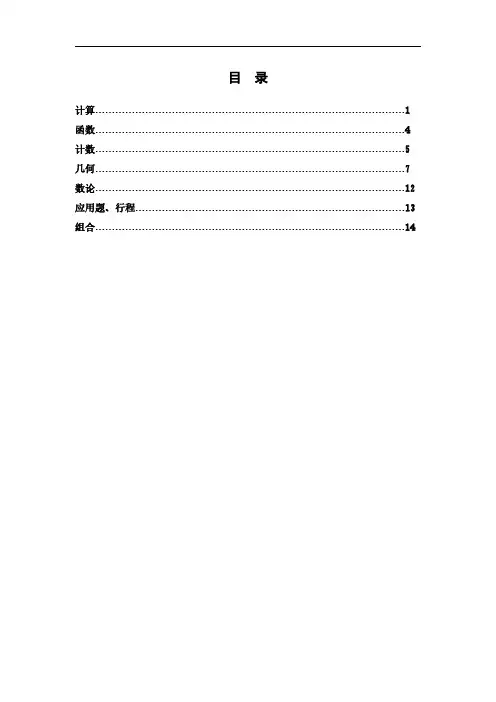 目 录

计算 1
函数 4
计数 5
几何 7
数论 12
应用题、行程 13
组合 14